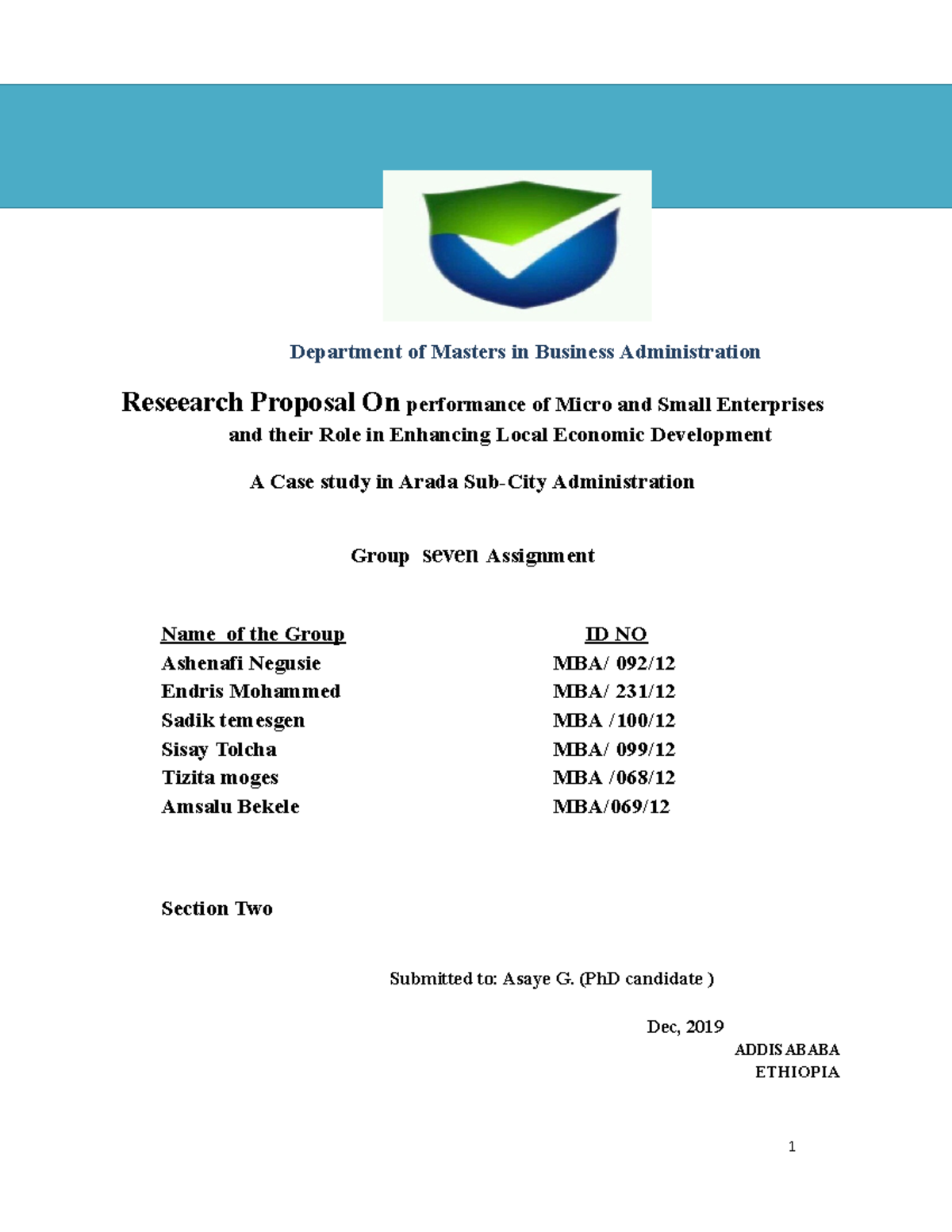 Department of Masters in Business Administration

Reseearch Proposal On performance of Micro and Small Enterprises and their Role in Enhancing Local Economic Development

A Case study in Arada Sub-City Administration

Group seven Assignment

| Name of the Group | ID NO |
|---|---|
| Ashenafi Negusie | MBA/ 092/12 |
| Endris Mohammed | MBA/ 231/12 |
| Sadik temesgen | MBA /100/12 |
| Sisay Tolcha | MBA/ 099/12 |
| Tizita moges | MBA /068/12 |
| Amsalu Bekele | MBA/069/12 |

Section Two

Submitted to: Asaye G. (PhD candidate )

Dec, 2019
ADDIS ABABA
ETHIOPIA

1